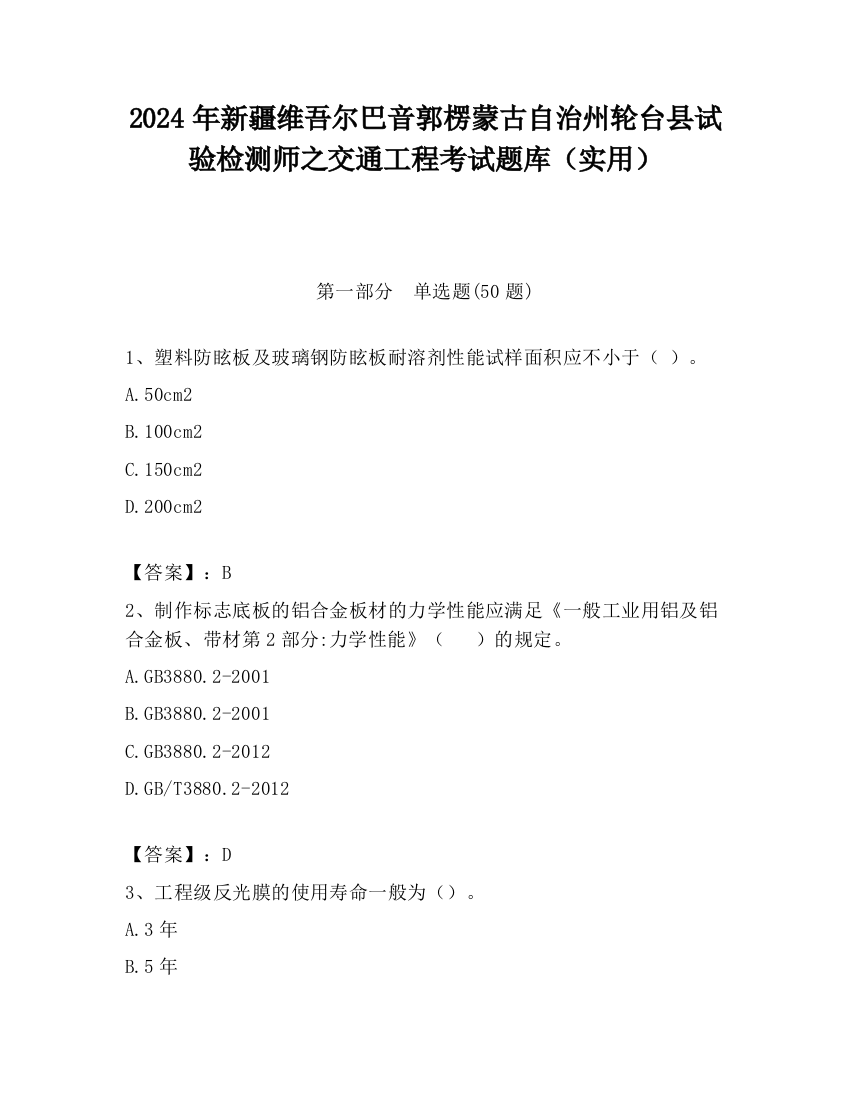 2024 年新疆维吾尔巴音郭楞蒙古自治州轮台县试验检测师之交通工程考试题库（实用）

第一部分　单选题(50 题)

1、塑料防眩板及玻璃钢防眩板耐溶剂性能试样面积应不小于（ ）。

A.50cm2

B.100cm2

C.150cm2

D.200cm2

【答案】：B

2、制作标志底板的铝合金板材的力学性能应满足《一般工业用铝及铝合金板、带材第 2 部分:力学性能》（　　）的规定。

A.GB3880.2-2001

B.GB3880.2-2001

C.GB3880.2-2012

D.GB/T3880.2-2012

【答案】：D

3、工程级反光膜的使用寿命一般为（）。

A.3 年

B.5 年